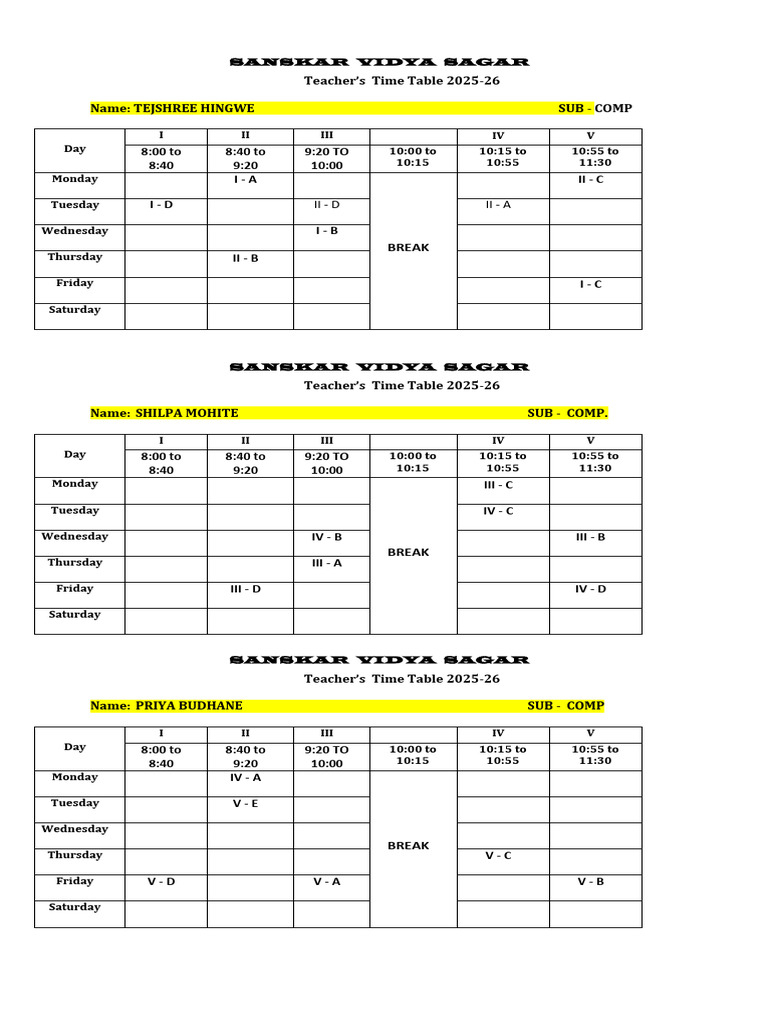 SANSKAR VIDYA SAGAR

Teacher's Time Table 2025-26

Name: TEJSHREE HINGWE SUB - COMP

| Day | I | II | III | | IV | V |
|---|---|---|---|---|---|---|
| | 8:00 to 8:40 | 8:40 to 9:20 | 9:20 TO 10:00 | 10:00 to 10:15 | 10:15 to 10:55 | 10:55 to 11:30 |
| Monday | | I - A | | BREAK | | II - C |
| Tuesday | I - D | | II - D | | II - A | |
| Wednesday | | | I - B | | | |
| Thursday | | II - B | | | | |
| Friday | | | | | | I - C |
| Saturday | | | | | | |

SANSKAR VIDYA SAGAR

Teacher's Time Table 2025-26

Name: SHILPA MOHITE SUB - COMP.

| Day | I | II | III | | IV | V |
|---|---|---|---|---|---|---|
| | 8:00 to 8:40 | 8:40 to 9:20 | 9:20 TO 10:00 | 10:00 to 10:15 | 10:15 to 10:55 | 10:55 to 11:30 |
| Monday | | | | BREAK | III - C | |
| Tuesday | | | | | IV - C | |
| Wednesday | | | IV - B | | | III - B |
| Thursday | | | III - A | | | |
| Friday | | III - D | | | | IV - D |
| Saturday | | | | | | |

SANSKAR VIDYA SAGAR

Teacher's Time Table 2025-26

Name: PRIYA BUDHANE SUB - COMP

| Day | I | II | III | | IV | V |
|---|---|---|---|---|---|---|
| | 8:00 to 8:40 | 8:40 to 9:20 | 9:20 TO 10:00 | 10:00 to 10:15 | 10:15 to 10:55 | 10:55 to 11:30 |
| Monday | | IV - A | | BREAK | | |
| Tuesday | | V - E | | | | |
| Wednesday | | | | | | |
| Thursday | | | | | V - C | |
| Friday | V - D | | V - A | | | V - B |
| Saturday | | | | | | |